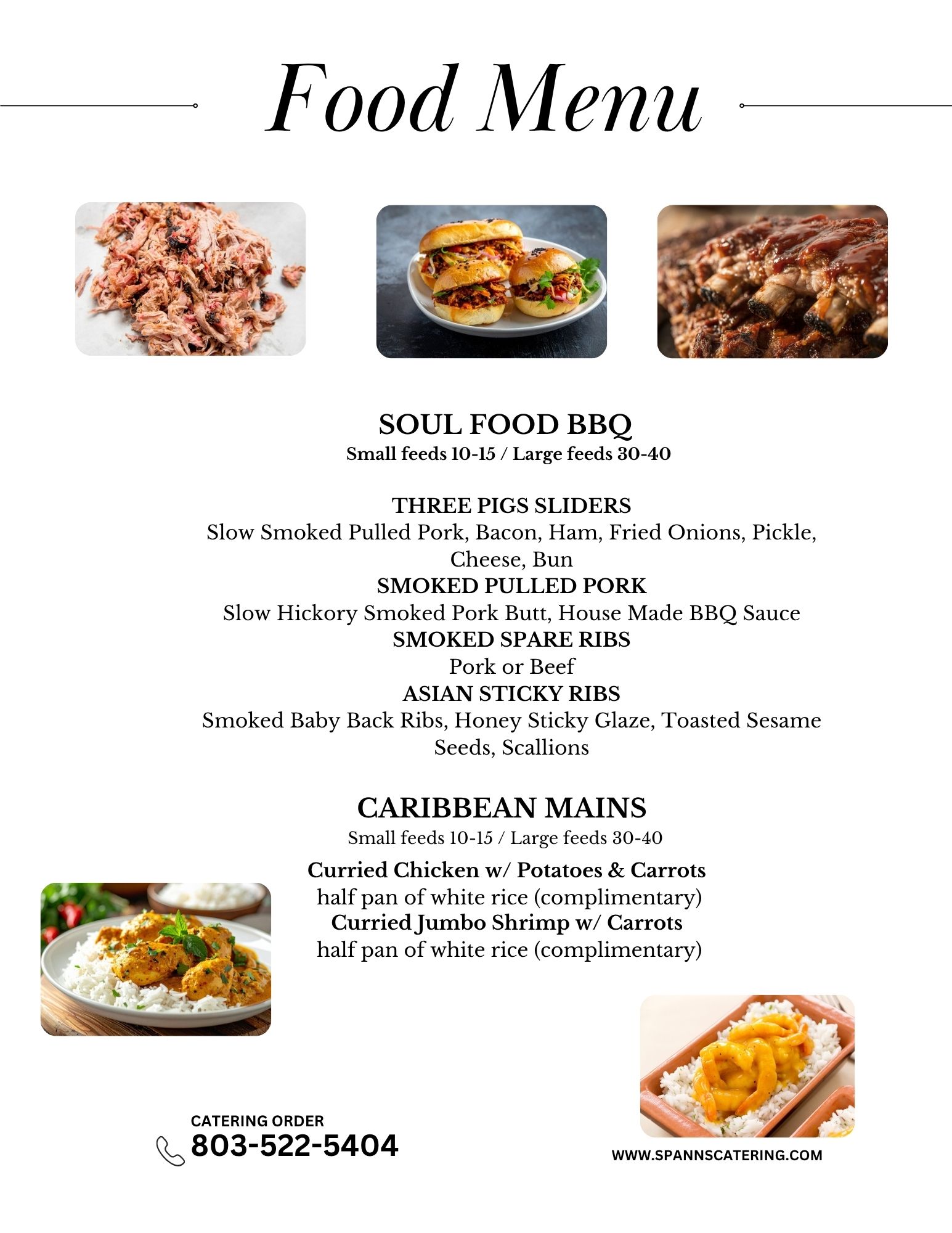 Food Menu

SOUL FOOD BBQ
Small feeds 10-15 / Large feeds 30-40

THREE PIGS SLIDERS
Slow Smoked Pulled Pork, Bacon, Ham, Fried Onions, Pickle, Cheese, Bun
SMOKED PULLED PORK
Slow Hickory Smoked Pork Butt, House Made BBQ Sauce
SMOKED SPARE RIBS
Pork or Beef
ASIAN STICKY RIBS
Smoked Baby Back Ribs, Honey Sticky Glaze, Toasted Sesame Seeds, Scallions

CARIBBEAN MAINS
Small feeds 10-15 / Large feeds 30-40
Curried Chicken w/ Potatoes & Carrots
half pan of white rice (complimentary)
Curried Jumbo Shrimp w/ Carrots
half pan of white rice (complimentary)

CATERING ORDER
803-522-5404

WWW.SPANNSCATERING.COM